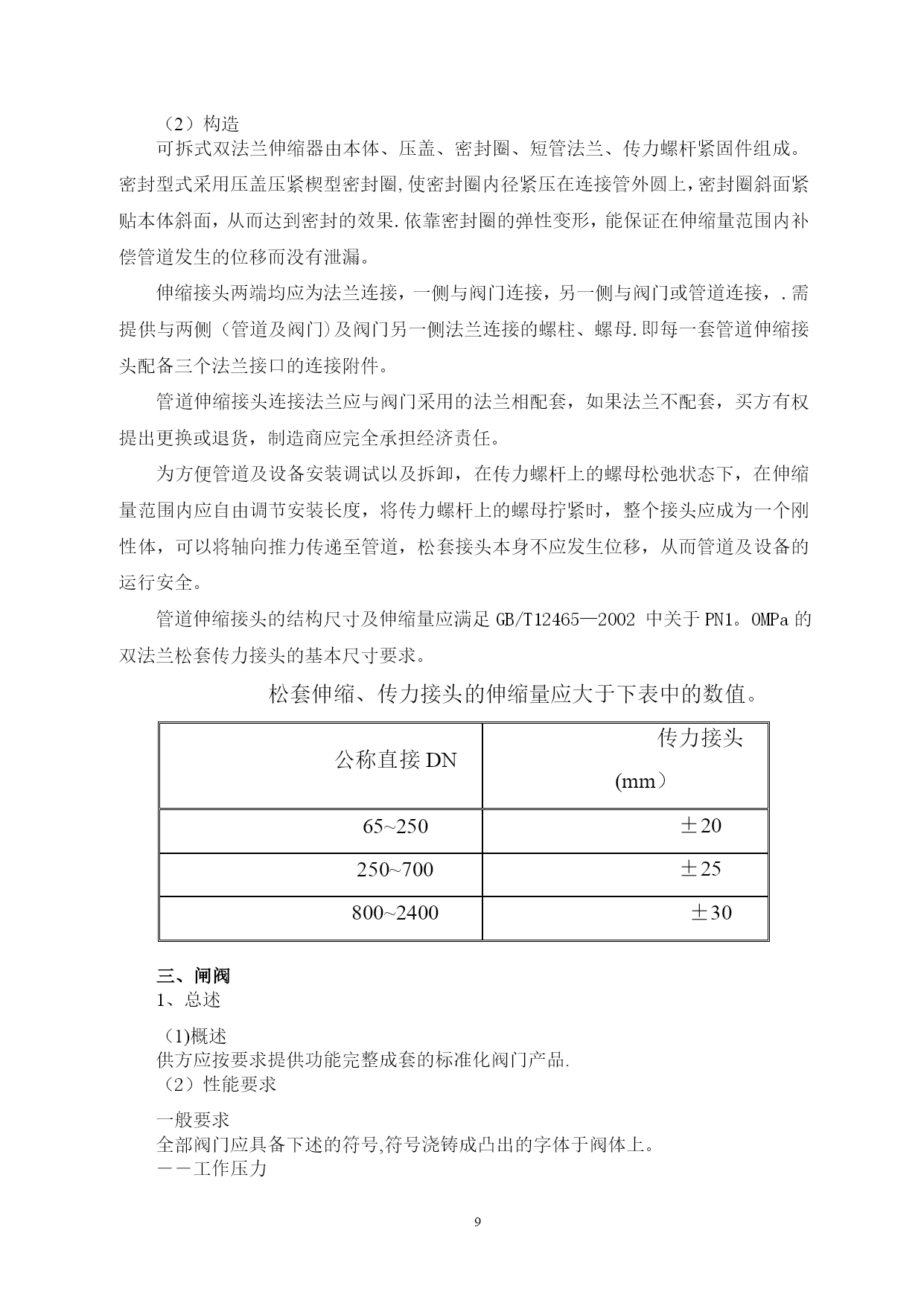 （2）构造

可拆式双法兰伸缩器由本体、压盖、密封圈、短管法兰、传力螺杆紧固件组成。密封型式采用压盖压紧楔型密封圈,使密封圈内径紧压在连接管外圆上,密封圈斜面紧贴本体斜面，从而达到密封的效果.依靠密封圈的弹性变形，能保证在伸缩量范围内补偿管道发生的位移而没有泄漏。

伸缩接头两端均应为法兰连接，一侧与阀门连接，另一侧与阀门或管道连接，.需提供与两侧（管道及阀门)及阀门另一侧法兰连接的螺柱、螺母.即每一套管道伸缩接头配备三个法兰接口的连接附件。

管道伸缩接头连接法兰应与阀门采用的法兰相配套，如果法兰不配套，买方有权提出更换或退货，制造商应完全承担经济责任。

为方便管道及设备安装调试以及拆卸，在传力螺杆上的螺母松弛状态下，在伸缩量范围内应自由调节安装长度，将传力螺杆上的螺母拧紧时，整个接头应成为一个刚性体，可以将轴向推力传递至管道，松套接头本身不应发生位移，从而管道及设备的运行安全。

管道伸缩接头的结构尺寸及伸缩量应满足 GB/T12465—2002 中关于 PN1。0MPa 的双法兰松套传力接头的基本尺寸要求。

松套伸缩、传力接头的伸缩量应大于下表中的数值。

| 公称直接 DN | 传力接头 (mm） |
|---|---|
| 65~250 | ±20 |
| 250~700 | ±25 |
| 800~2400 | ±30 |

三、闸阀
1、总述

(1)概述
供方应按要求提供功能完整成套的标准化阀门产品.
（2）性能要求

一般要求
全部阀门应具备下述的符号,符号浇铸成凸出的字体于阀体上。
——工作压力

9